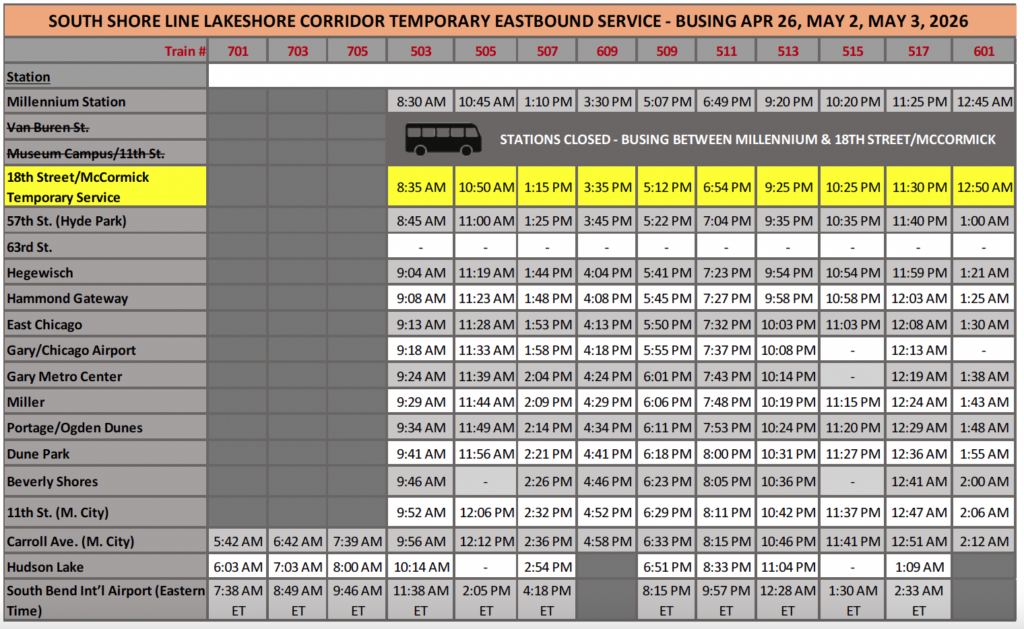 SOUTH SHORE LINE LAKESHORE CORRIDOR TEMPORARY EASTBOUND SERVICE - BUSING APR 26, MAY 2, MAY 3, 2026

| Train # | 701 | 703 | 705 | 503 | 505 | 507 | 609 | 509 | 511 | 513 | 515 | 517 | 601 |
|---|---|---|---|---|---|---|---|---|---|---|---|---|---|
| Station | | | | | | | | | | | | | |
| Millennium Station | | | | 8:30 AM | 10:45 AM | 1:10 PM | 3:30 PM | 5:07 PM | 6:49 PM | 9:20 PM | 10:20 PM | 11:25 PM | 12:45 AM |
| Van Buren St. | | | | STATIONS CLOSED - BUSING BETWEEN MILLENNIUM & 18TH STREET/MCCORMICK | | | | | | | | | |
| Museum Campus/11th St. | | | | | | | | | | | | | |
| 18th Street/McCormick Temporary Service | | | | 8:35 AM | 10:50 AM | 1:15 PM | 3:35 PM | 5:12 PM | 6:54 PM | 9:25 PM | 10:25 PM | 11:30 PM | 12:50 AM |
| 57th St. (Hyde Park) | | | | 8:45 AM | 11:00 AM | 1:25 PM | 3:45 PM | 5:22 PM | 7:04 PM | 9:35 PM | 10:35 PM | 11:40 PM | 1:00 AM |
| 63rd St. | | | | - | - | - | - | - | - | - | - | - | - |
| Hegewisch | | | | 9:04 AM | 11:19 AM | 1:44 PM | 4:04 PM | 5:41 PM | 7:23 PM | 9:54 PM | 10:54 PM | 11:59 PM | 1:21 AM |
| Hammond Gateway | | | | 9:08 AM | 11:23 AM | 1:48 PM | 4:08 PM | 5:45 PM | 7:27 PM | 9:58 PM | 10:58 PM | 12:03 AM | 1:25 AM |
| East Chicago | | | | 9:13 AM | 11:28 AM | 1:53 PM | 4:13 PM | 5:50 PM | 7:32 PM | 10:03 PM | 11:03 PM | 12:08 AM | 1:30 AM |
| Gary/Chicago Airport | | | | 9:18 AM | 11:33 AM | 1:58 PM | 4:18 PM | 5:55 PM | 7:37 PM | 10:08 PM | - | 12:13 AM | - |
| Gary Metro Center | | | | 9:24 AM | 11:39 AM | 2:04 PM | 4:24 PM | 6:01 PM | 7:43 PM | 10:14 PM | - | 12:19 AM | 1:38 AM |
| Miller | | | | 9:29 AM | 11:44 AM | 2:09 PM | 4:29 PM | 6:06 PM | 7:48 PM | 10:19 PM | 11:15 PM | 12:24 AM | 1:43 AM |
| Portage/Ogden Dunes | | | | 9:34 AM | 11:49 AM | 2:14 PM | 4:34 PM | 6:11 PM | 7:53 PM | 10:24 PM | 11:20 PM | 12:29 AM | 1:48 AM |
| Dune Park | | | | 9:41 AM | 11:56 AM | 2:21 PM | 4:41 PM | 6:18 PM | 8:00 PM | 10:31 PM | 11:27 PM | 12:36 AM | 1:55 AM |
| Beverly Shores | | | | 9:46 AM | - | 2:26 PM | 4:46 PM | 6:23 PM | 8:05 PM | 10:36 PM | - | 12:41 AM | 2:00 AM |
| 11th St. (M. City) | | | | 9:52 AM | 12:06 PM | 2:32 PM | 4:52 PM | 6:29 PM | 8:11 PM | 10:42 PM | 11:37 PM | 12:47 AM | 2:06 AM |
| Carroll Ave. (M. City) | 5:42 AM | 6:42 AM | 7:39 AM | 9:56 AM | 12:12 PM | 2:36 PM | 4:58 PM | 6:33 PM | 8:15 PM | 10:46 PM | 11:41 PM | 12:51 AM | 2:12 AM |
| Hudson Lake | 6:03 AM | 7:03 AM | 8:00 AM | 10:14 AM | - | 2:54 PM | | 6:51 PM | 8:33 PM | 11:04 PM | - | 1:09 AM | |
| South Bend Int'l Airport (Eastern Time) | 7:38 AM ET | 8:49 AM ET | 9:46 AM ET | 11:38 AM ET | 2:05 PM ET | 4:18 PM ET | | 8:15 PM ET | 9:57 PM ET | 12:28 AM ET | 1:30 AM ET | 2:33 AM ET | |